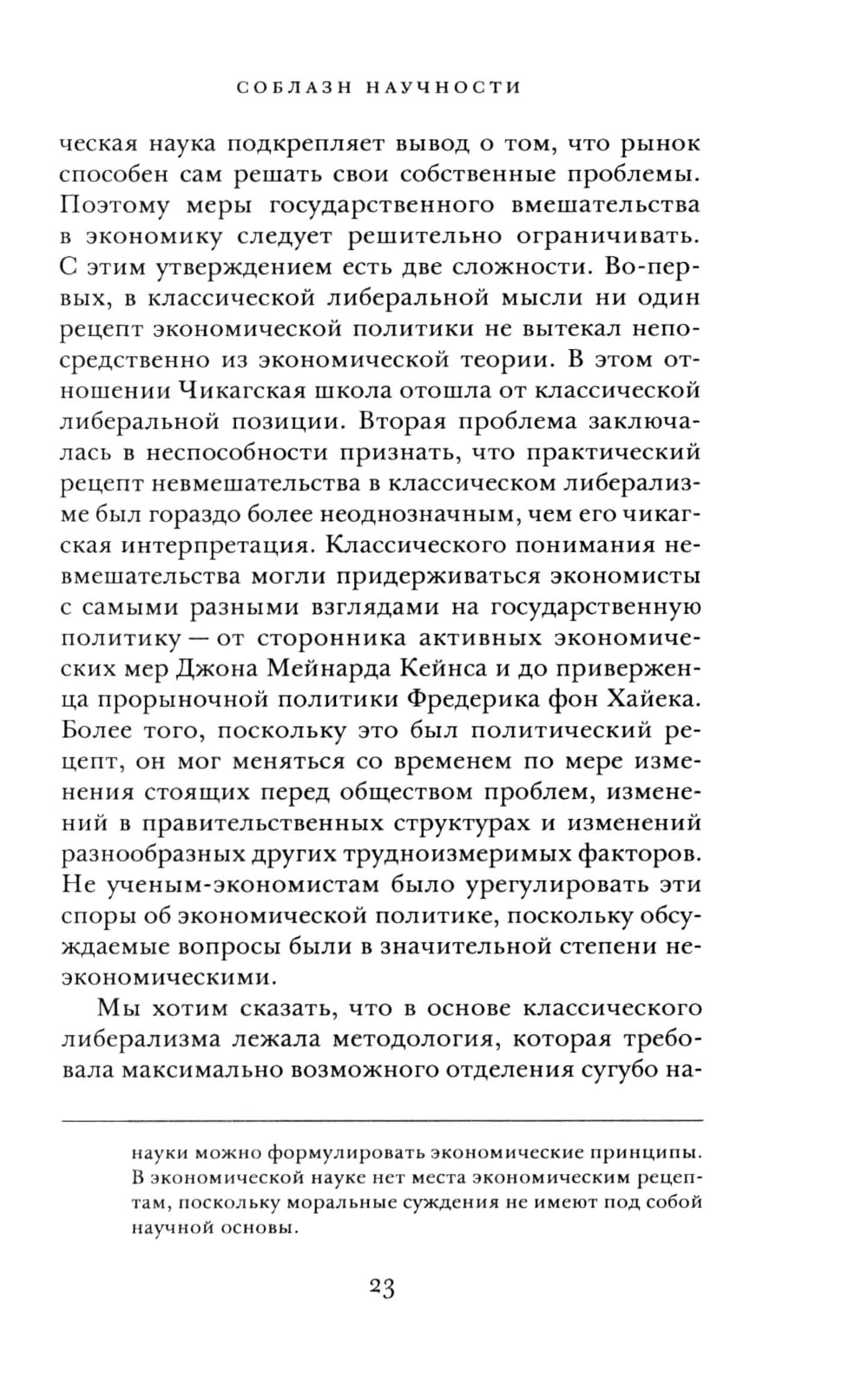 СОБЛАЗН НАУЧНОСТИ

ческая наука подкрепляет вывод о том, что рынок способен сам решать свои собственные проблемы. Поэтому меры государственного вмешательства в экономику следует решительно ограничивать. С этим утверждением есть две сложности. Во-первых, в классической либеральной мысли ни один рецепт экономической политики не вытекал непосредственно из экономической теории. В этом отношении Чикагская школа отошла от классической либеральной позиции. Вторая проблема заключалась в неспособности признать, что практический рецепт невмешательства в классическом либерализме был гораздо более неоднозначным, чем его чикагская интерпретация. Классического понимания невмешательства могли придерживаться экономисты с самыми разными взглядами на государственную политику — от сторонника активных экономических мер Джона Мейнарда Кейнса и до приверженца прорыночной политики Фредерика фон Хайека. Более того, поскольку это был политический рецепт, он мог меняться со временем по мере изменения стоящих перед обществом проблем, изменений в правительственных структурах и изменений разнообразных других трудноизмеримых факторов. Не ученым-экономистам было урегулировать эти споры об экономической политике, поскольку обсуждаемые вопросы были в значительной степени неэкономическими.

Мы хотим сказать, что в основе классического либерализма лежала методология, которая требовала максимально возможного отделения сугубо на-

науки можно формулировать экономические принципы. В экономической науке нет места экономическим рецептам, поскольку моральные суждения не имеют под собой научной основы.

23